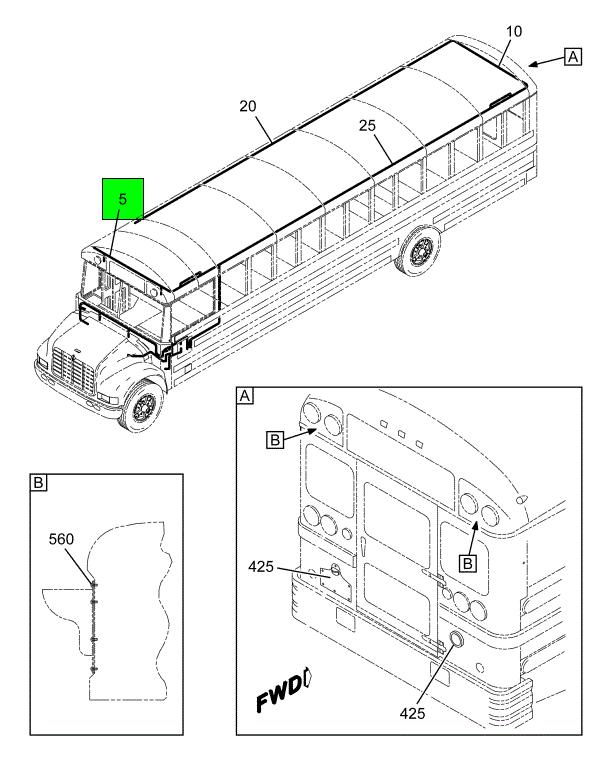 10
A
20
25
5
A
B
B
425
425
FWD
B
560